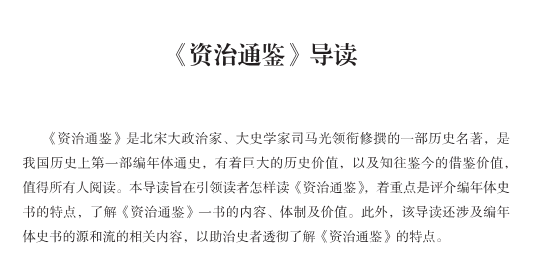 《资治通鉴》导读

《资治通鉴》是北宋大政治家、大史学家司马光领衔修撰的一部历史名著，是我国历史上第一部编年体通史，有着巨大的历史价值，以及知往鉴今的借鉴价值，值得所有人阅读。本导读旨在引领读者怎样读《资治通鉴》，着重点是评介编年体史书的特点、了解《资治通鉴》一书的内容、体制及价值。此外，该导读还涉及编年体史书的源和流的相关内容，以助治史者透彻了解《资治通鉴》的特点。